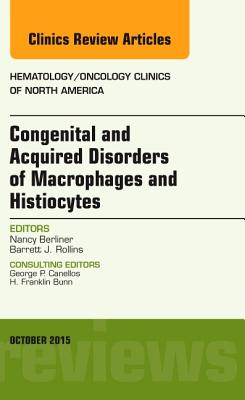 Clinics Review Articles

HEMATOLOGY/ONCOLOGY CLINICS OF NORTH AMERICA

Congenital and Acquired Disorders of Macrophages and Histiocytes

EDITORS
Nancy Berliner
Barrett J. Rollins

CONSULTING EDITORS
George P. Canellos
H. Franklin Bunn

OCTOBER 2015

reviews